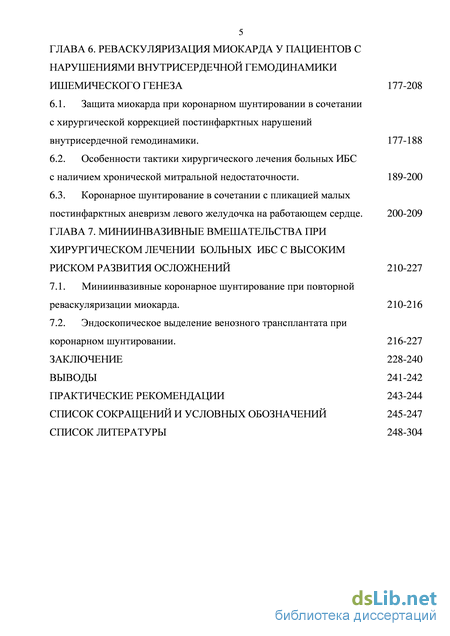 5

ГЛАВА 6. РЕВАСКУЛЯРИЗАЦИЯ МИОКАРДА У ПАЦИЕНТОВ С НАРУШЕНИЯМИ ВНУТРИСЕРДЕЧНОЙ ГЕМОДИНАМИКИ ИШЕМИЧЕСКОГО ГЕНЕЗА 177-208

6.1. Защита миокарда при коронарном шунтировании в сочетании с хирургической коррекцией постинфарктных нарушений внутрисердечной гемодинамики. 177-188

6.2. Особенности тактики хирургического лечения больных ИБС с наличием хронической митральной недостаточности. 189-200

6.3. Коронарное шунтирование в сочетании с пликацией малых постинфарктных аневризм левого желудочка на работающем сердце. 200-209

ГЛАВА 7. МИНИИНВАЗИВНЫЕ ВМЕШАТЕЛЬСТВА ПРИ ХИРУРГИЧЕСКОМ ЛЕЧЕНИИ БОЛЬНЫХ ИБС С ВЫСОКИМ РИСКОМ РАЗВИТИЯ ОСЛОЖНЕНИЙ 210-227

7.1. Миниинвазивные коронарное шунтирование при повторной реваскуляризации миокарда. 210-216

7.2. Эндоскопическое выделение венозного трансплантата при коронарном шунтировании. 216-227

ЗАКЛЮЧЕНИЕ 228-240

ВЫВОДЫ 241-242

ПРАКТИЧЕСКИЕ РЕКОМЕНДАЦИИ 243-244

СПИСОК СОКРАЩЕНИЙ И УСЛОВНЫХ ОБОЗНАЧЕНИЙ 245-247

СПИСОК ЛИТЕРАТУРЫ 248-304

dsLib.net
библиотека диссертаций